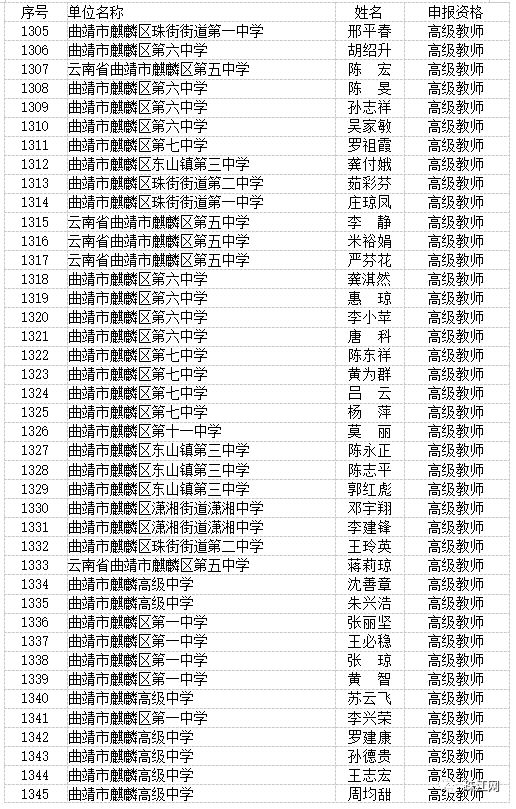 | 序号 | 单位名称 | 姓名 | 申报资格 |
|---|---|---|---|
| 1305 | 曲靖市麒麟区珠街街道第一中学 | 邢平春 | 高级教师 |
| 1306 | 曲靖市麒麟区第六中学 | 胡绍升 | 高级教师 |
| 1307 | 云南省曲靖市麒麟区第五中学 | 陈　宏 | 高级教师 |
| 1308 | 曲靖市麒麟区第六中学 | 陈　旻 | 高级教师 |
| 1309 | 曲靖市麒麟区第六中学 | 孙志祥 | 高级教师 |
| 1310 | 曲靖市麒麟区第六中学 | 吴家敏 | 高级教师 |
| 1311 | 曲靖市麒麟区第七中学 | 罗祖霞 | 高级教师 |
| 1312 | 曲靖市麒麟区东山镇第三中学 | 龚付娥 | 高级教师 |
| 1313 | 曲靖市麒麟区珠街街道第二中学 | 茹彩芬 | 高级教师 |
| 1314 | 曲靖市麒麟区珠街街道第一中学 | 庄琼凤 | 高级教师 |
| 1315 | 云南省曲靖市麒麟区第五中学 | 李　静 | 高级教师 |
| 1316 | 云南省曲靖市麒麟区第五中学 | 米裕娟 | 高级教师 |
| 1317 | 云南省曲靖市麒麟区第五中学 | 严芬花 | 高级教师 |
| 1318 | 曲靖市麒麟区第六中学 | 龚淇然 | 高级教师 |
| 1319 | 曲靖市麒麟区第六中学 | 惠　琼 | 高级教师 |
| 1320 | 曲靖市麒麟区第六中学 | 李小苹 | 高级教师 |
| 1321 | 曲靖市麒麟区第六中学 | 唐　科 | 高级教师 |
| 1322 | 曲靖市麒麟区第七中学 | 陈东祥 | 高级教师 |
| 1323 | 曲靖市麒麟区第七中学 | 黄为群 | 高级教师 |
| 1324 | 曲靖市麒麟区第七中学 | 吕　云 | 高级教师 |
| 1325 | 曲靖市麒麟区第七中学 | 杨　萍 | 高级教师 |
| 1326 | 曲靖市麒麟区第十一中学 | 莫　丽 | 高级教师 |
| 1327 | 曲靖市麒麟区东山镇第三中学 | 陈永正 | 高级教师 |
| 1328 | 曲靖市麒麟区东山镇第三中学 | 陈志平 | 高级教师 |
| 1329 | 曲靖市麒麟区东山镇第三中学 | 郭红彪 | 高级教师 |
| 1330 | 曲靖市麒麟区潇湘街道潇湘中学 | 邓宇翔 | 高级教师 |
| 1331 | 曲靖市麒麟区潇湘街道潇湘中学 | 李建锋 | 高级教师 |
| 1332 | 曲靖市麒麟区珠街街道第二中学 | 王玲英 | 高级教师 |
| 1333 | 云南省曲靖市麒麟区第五中学 | 蒋莉琼 | 高级教师 |
| 1334 | 曲靖市麒麟高级中学 | 沈善章 | 高级教师 |
| 1335 | 曲靖市麒麟高级中学 | 朱兴浩 | 高级教师 |
| 1336 | 曲靖市麒麟区第一中学 | 张丽坚 | 高级教师 |
| 1337 | 曲靖市麒麟区第一中学 | 王必稳 | 高级教师 |
| 1338 | 曲靖市麒麟区第一中学 | 张　琼 | 高级教师 |
| 1339 | 曲靖市麒麟区第一中学 | 黄　智 | 高级教师 |
| 1340 | 曲靖市麒麟高级中学 | 苏云飞 | 高级教师 |
| 1341 | 曲靖市麒麟区第一中学 | 李兴荣 | 高级教师 |
| 1342 | 曲靖市麒麟高级中学 | 罗建康 | 高级教师 |
| 1343 | 曲靖市麒麟高级中学 | 孙德贵 | 高级教师 |
| 1344 | 曲靖市麒麟高级中学 | 王志宏 | 高级教师 |
| 1345 | 曲靖市麒麟高级中学 | 周均甜 | 高级教师 |